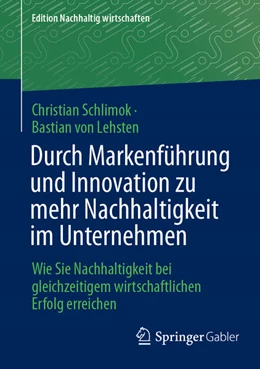 Edition Nachhaltig wirtschaften

Christian Schlimok · Bastian von Lehsten

Durch Markenführung und Innovation zu mehr Nachhaltigkeit im Unternehmen

Wie Sie Nachhaltigkeit bei gleichzeitigem wirtschaftlichen Erfolg erreichen

Springer Gabler